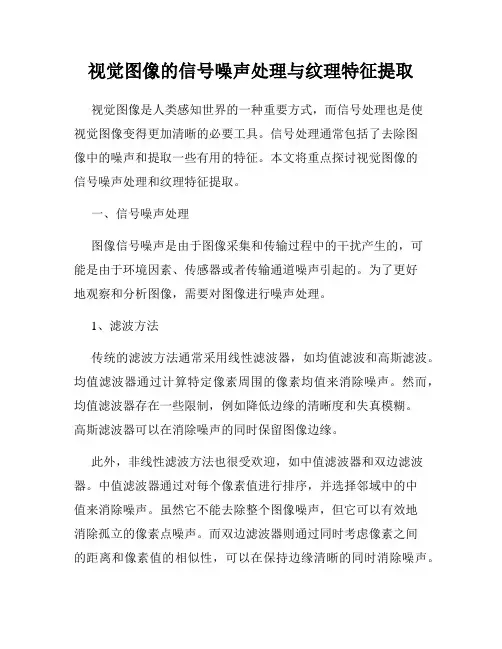 视觉图像的信号噪声处理与纹理特征提取

视觉图像是人类感知世界的一种重要方式，而信号处理也是使视觉图像变得更加清晰的必要工具。信号处理通常包括了去除图像中的噪声和提取一些有用的特征。本文将重点探讨视觉图像的信号噪声处理和纹理特征提取。

一、信号噪声处理

图像信号噪声是由于图像采集和传输过程中的干扰产生的，可能是由于环境因素、传感器或者传输通道噪声引起的。为了更好地观察和分析图像，需要对图像进行噪声处理。

1、滤波方法

传统的滤波方法通常采用线性滤波器，如均值滤波和高斯滤波。均值滤波器通过计算特定像素周围的像素均值来消除噪声。然而，均值滤波器存在一些限制，例如降低边缘的清晰度和失真模糊。高斯滤波器可以在消除噪声的同时保留图像边缘。

此外，非线性滤波方法也很受欢迎，如中值滤波器和双边滤波器。中值滤波器通过对每个像素值进行排序，并选择邻域中的中值来消除噪声。虽然它不能去除整个图像噪声，但它可以有效地消除孤立的像素点噪声。而双边滤波器则通过同时考虑像素之间的距离和像素值的相似性，可以在保持边缘清晰的同时消除噪声。